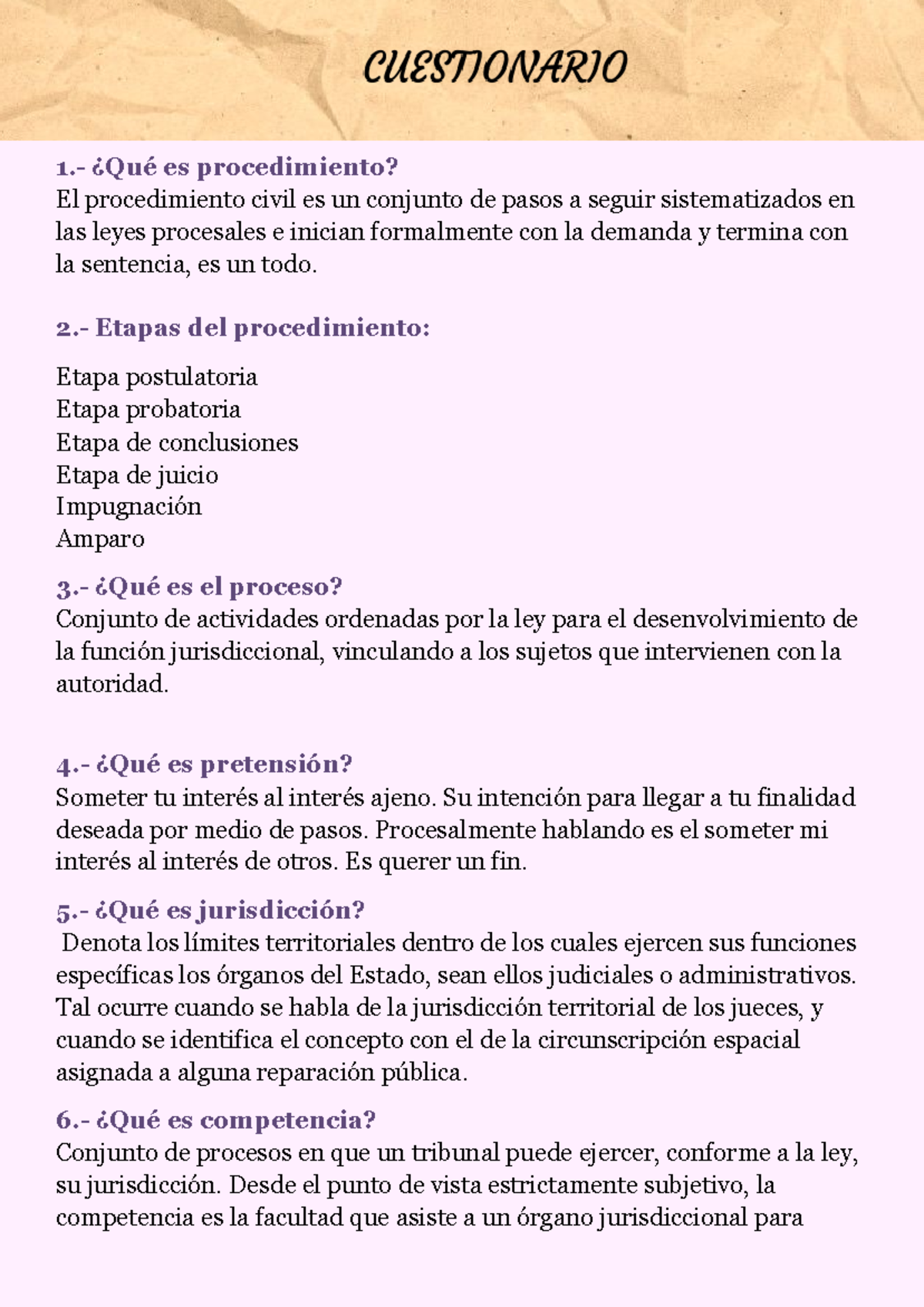 CUESTIONARIO

1.- ¿Qué es procedimiento?
El procedimiento civil es un conjunto de pasos a seguir sistematizados en las leyes procesales e inician formalmente con la demanda y termina con la sentencia, es un todo.

2.- Etapas del procedimiento:

Etapa postulatoria
Etapa probatoria
Etapa de conclusiones
Etapa de juicio
Impugnación
Amparo

3.- ¿Qué es el proceso?
Conjunto de actividades ordenadas por la ley para el desenvolvimiento de la función jurisdiccional, vinculando a los sujetos que intervienen con la autoridad.

4.- ¿Qué es pretensión?
Someter tu interés al interés ajeno. Su intención para llegar a tu finalidad deseada por medio de pasos. Procesalmente hablando es el someter mi interés al interés de otros. Es querer un fin.

5.- ¿Qué es jurisdicción?
Denota los límites territoriales dentro de los cuales ejercen sus funciones específicas los órganos del Estado, sean ellos judiciales o administrativos. Tal ocurre cuando se habla de la jurisdicción territorial de los jueces, y cuando se identifica el concepto con el de la circunscripción espacial asignada a alguna reparación pública.

6.- ¿Qué es competencia?
Conjunto de procesos en que un tribunal puede ejercer, conforme a la ley, su jurisdicción. Desde el punto de vista estrictamente subjetivo, la competencia es la facultad que asiste a un órgano jurisdiccional para